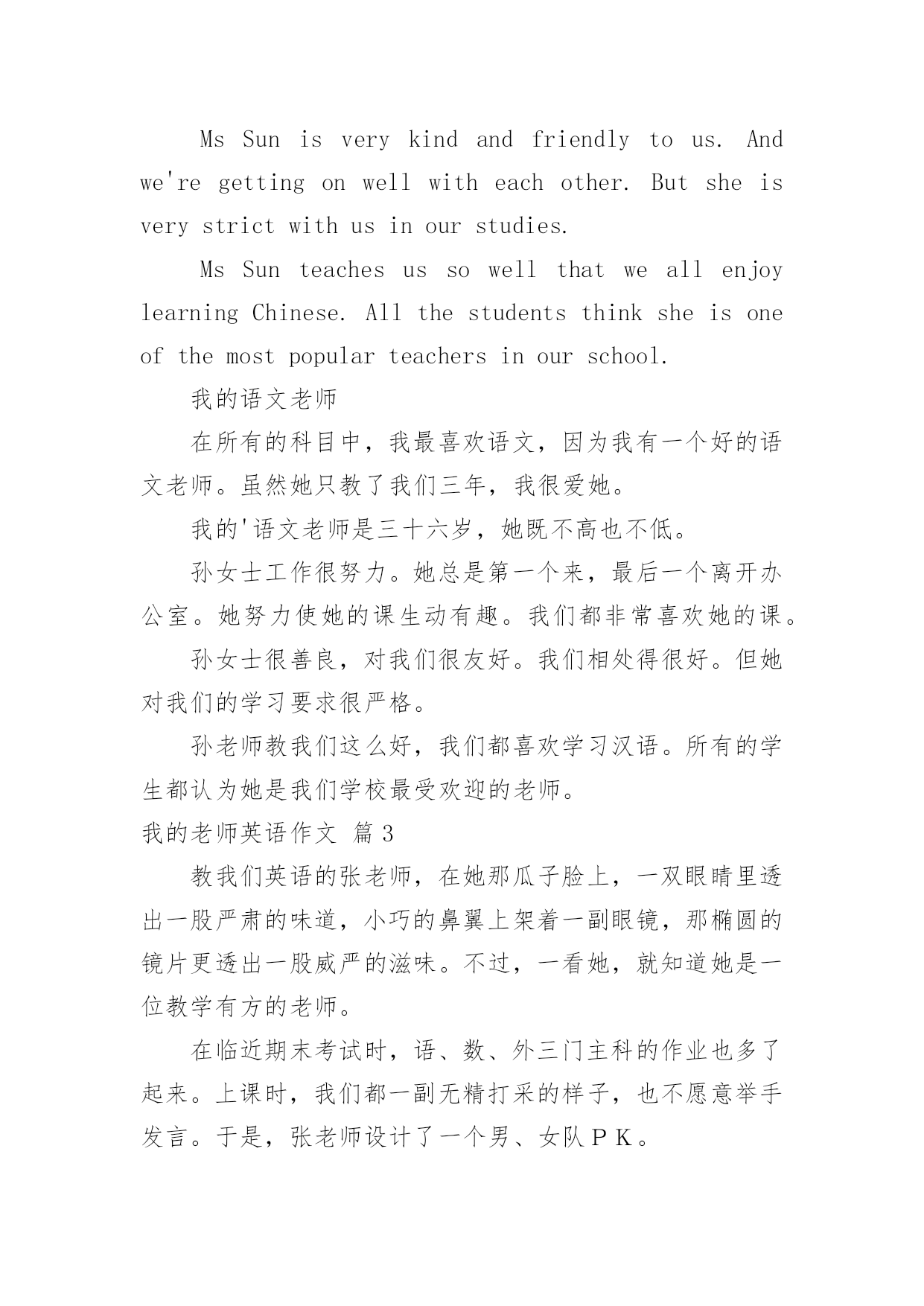 Ms Sun is very kind and friendly to us. And we're getting on well with each other. But she is very strict with us in our studies.

Ms Sun teaches us so well that we all enjoy learning Chinese. All the students think she is one of the most popular teachers in our school.

我的语文老师

在所有的科目中，我最喜欢语文，因为我有一个好的语文老师。虽然她只教了我们三年，我很爱她。

我的'语文老师是三十六岁，她既不高也不低。

孙女士工作很努力。她总是第一个来，最后一个离开办公室。她努力使她的课生动有趣。我们都非常喜欢她的课。

孙女士很善良，对我们很友好。我们相处得很好。但她对我们的学习要求很严格。

孙老师教我们这么好，我们都喜欢学习汉语。所有的学生都认为她是我们学校最受欢迎的老师。

我的老师英语作文 篇3

教我们英语的张老师，在她那瓜子脸上，一双眼睛里透出一股严肃的味道，小巧的鼻翼上架着一副眼镜，那椭圆的镜片更透出一股威严的滋味。不过，一看她，就知道她是一位教学有方的老师。

在临近期末考试时，语、数、外三门主科的作业也多了起来。上课时，我们都一副无精打采的样子，也不愿意举手发言。于是，张老师设计了一个男、女队ＰＫ。